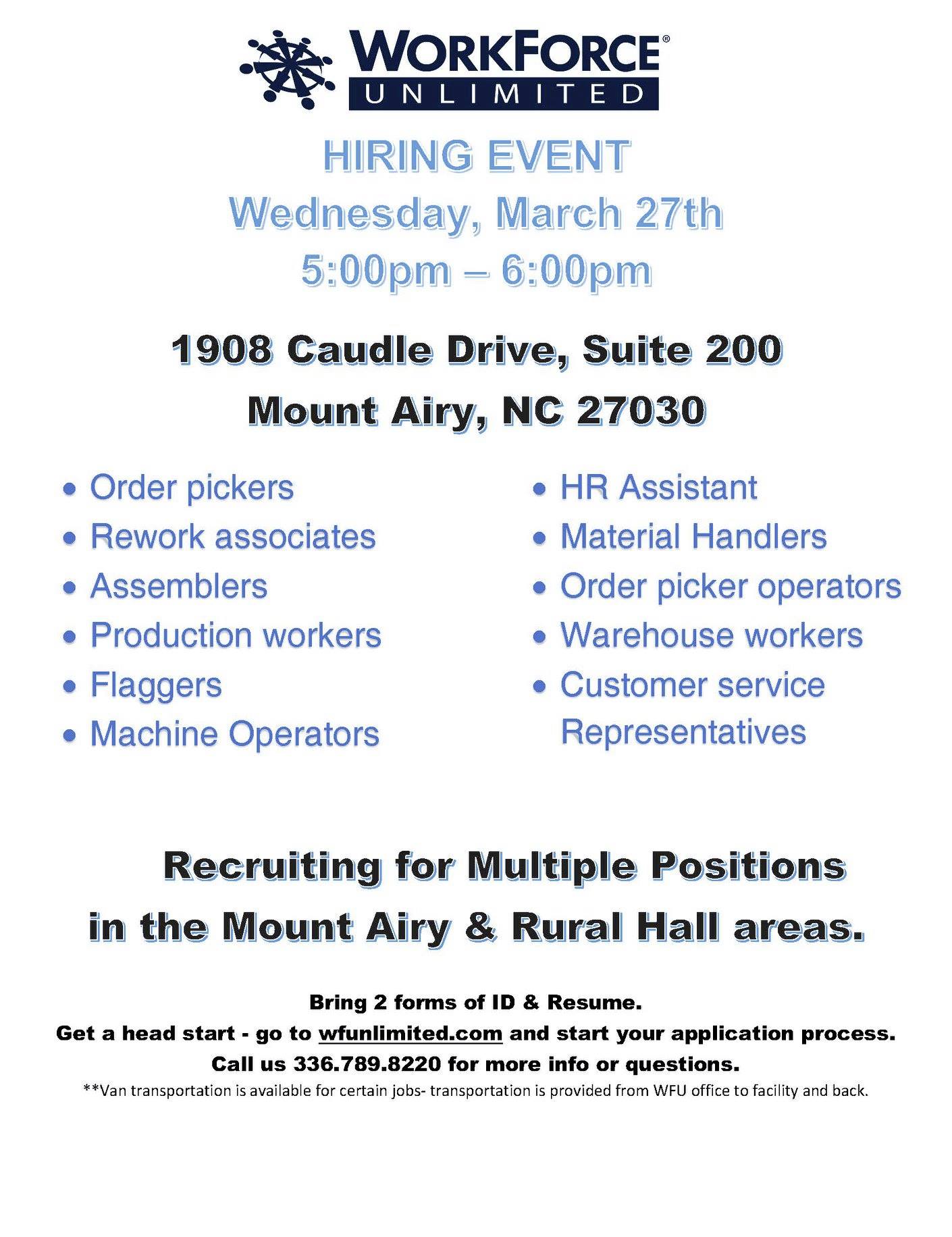 WORKFORCE®
UNLIMITED

HIRING EVENT
Wednesday, March 27th
5:00pm – 6:00pm

1908 Caudle Drive, Suite 200
Mount Airy, NC 27030

• Order pickers
• Rework associates
• Assemblers
• Production workers
• Flaggers
• Machine Operators

• HR Assistant
• Material Handlers
• Order picker operators
• Warehouse workers
• Customer service Representatives

Recruiting for Multiple Positions in the Mount Airy & Rural Hall areas.

Bring 2 forms of ID & Resume.
Get a head start - go to wfunlimited.com and start your application process.
Call us 336.789.8220 for more info or questions.
**Van transportation is available for certain jobs- transportation is provided from WFU office to facility and back.